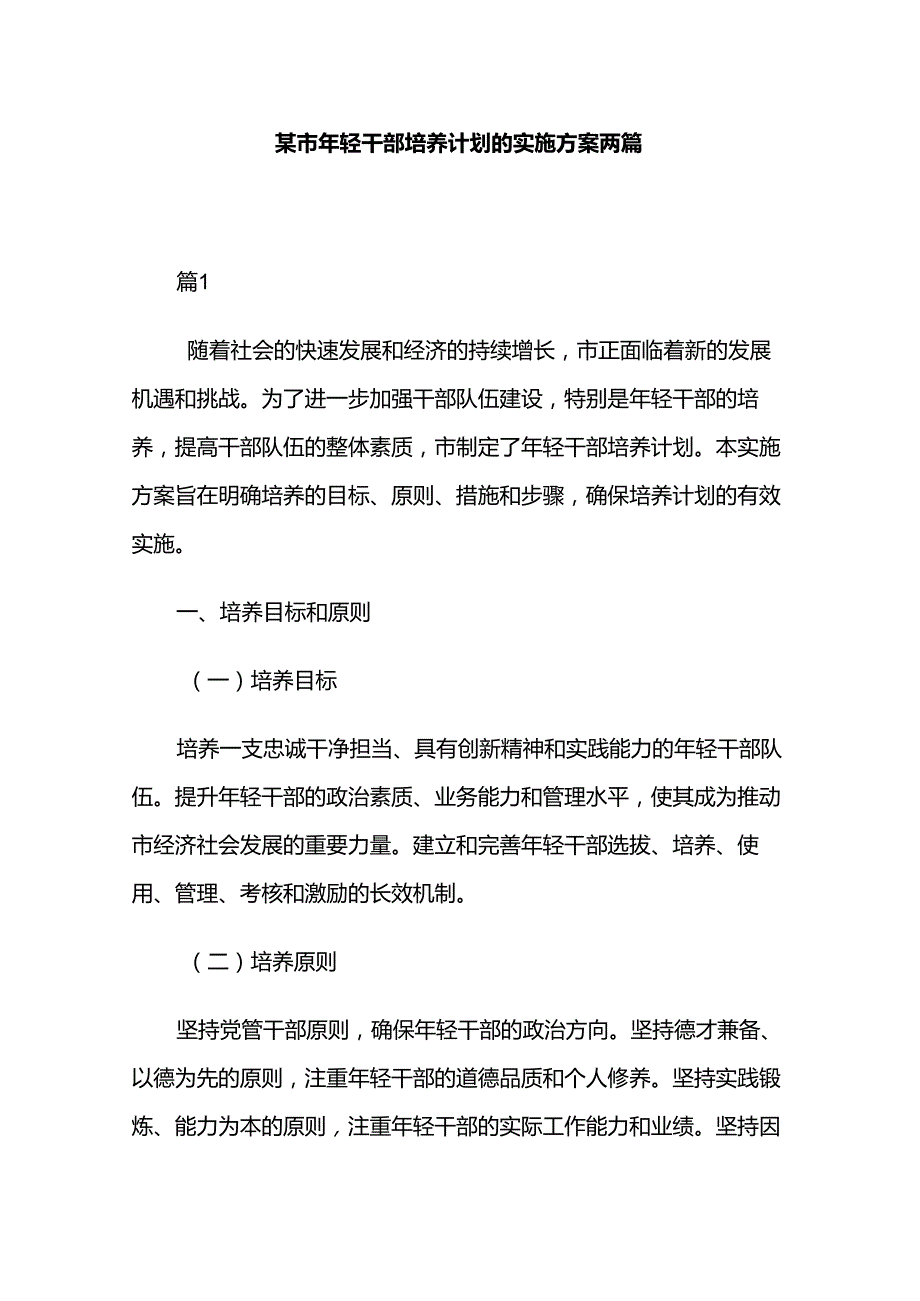 某市年轻干部培养计划的实施方案两篇

篇1

随着社会的快速发展和经济的持续增长，市正面临着新的发展机遇和挑战。为了进一步加强干部队伍建设，特别是年轻干部的培养，提高干部队伍的整体素质，市制定了年轻干部培养计划。本实施方案旨在明确培养的目标、原则、措施和步骤，确保培养计划的有效实施。

一、培养目标和原则

（一）培养目标

培养一支忠诚干净担当、具有创新精神和实践能力的年轻干部队伍。提升年轻干部的政治素质、业务能力和管理水平，使其成为推动市经济社会发展的重要力量。建立和完善年轻干部选拔、培养、使用、管理、考核和激励的长效机制。

（二）培养原则

坚持党管干部原则，确保年轻干部的政治方向。坚持德才兼备、以德为先的原则，注重年轻干部的道德品质和个人修养。坚持实践锻炼、能力为本的原则，注重年轻干部的实际工作能力和业绩。坚持因